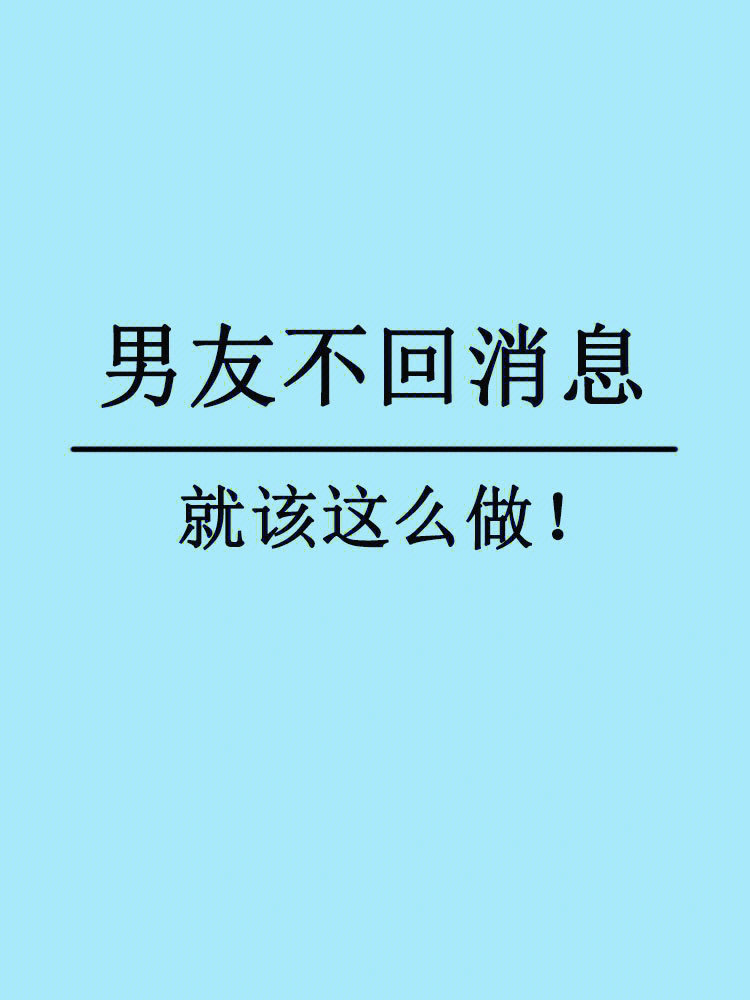 男友不回消息

就该这么做！